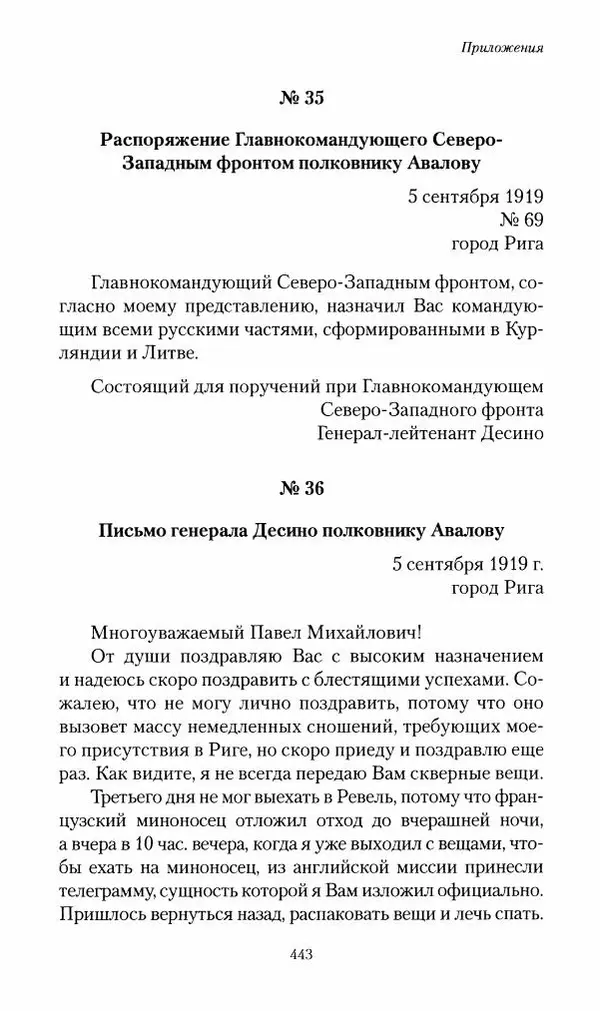 Приложения

№ 35

Распоряжение Главнокомандующего Северо-Западным фронтом полковнику Авалову

5 сентября 1919
№ 69
город Рига

Главнокомандующий Северо-Западным фронтом, согласно моему представлению, назначил Вас командующим всеми русскими частями, сформированными в Курляндии и Литве.

Состоящий для поручений при Главнокомандующем
Северо-Западного фронта
Генерал-лейтенант Десино

№ 36

Письмо генерала Десино полковнику Авалову

5 сентября 1919 г.
город Рига

Многоуважаемый Павел Михайлович!

От души поздравляю Вас с высоким назначением и надеюсь скоро поздравить с блестящими успехами. Сожалею, что не могу лично поздравить, потому что оно вызовет массу немедленных сношений, требующих моего присутствия в Риге, но скоро приеду и поздравлю еще раз. Как видите, я не всегда передаю Вам скверные вещи.

Третьего дня не мог выехать в Ревель, потому что французский миноносец отложил отход до вчерашней ночи, а вчера в 10 час. вечера, когда я уже выходил с вещами, чтобы ехать на миноносец, из английской миссии принесли телеграмму, сущность которой я Вам изложил официально. Пришлось вернуться назад, распаковать вещи и лечь спать.

443